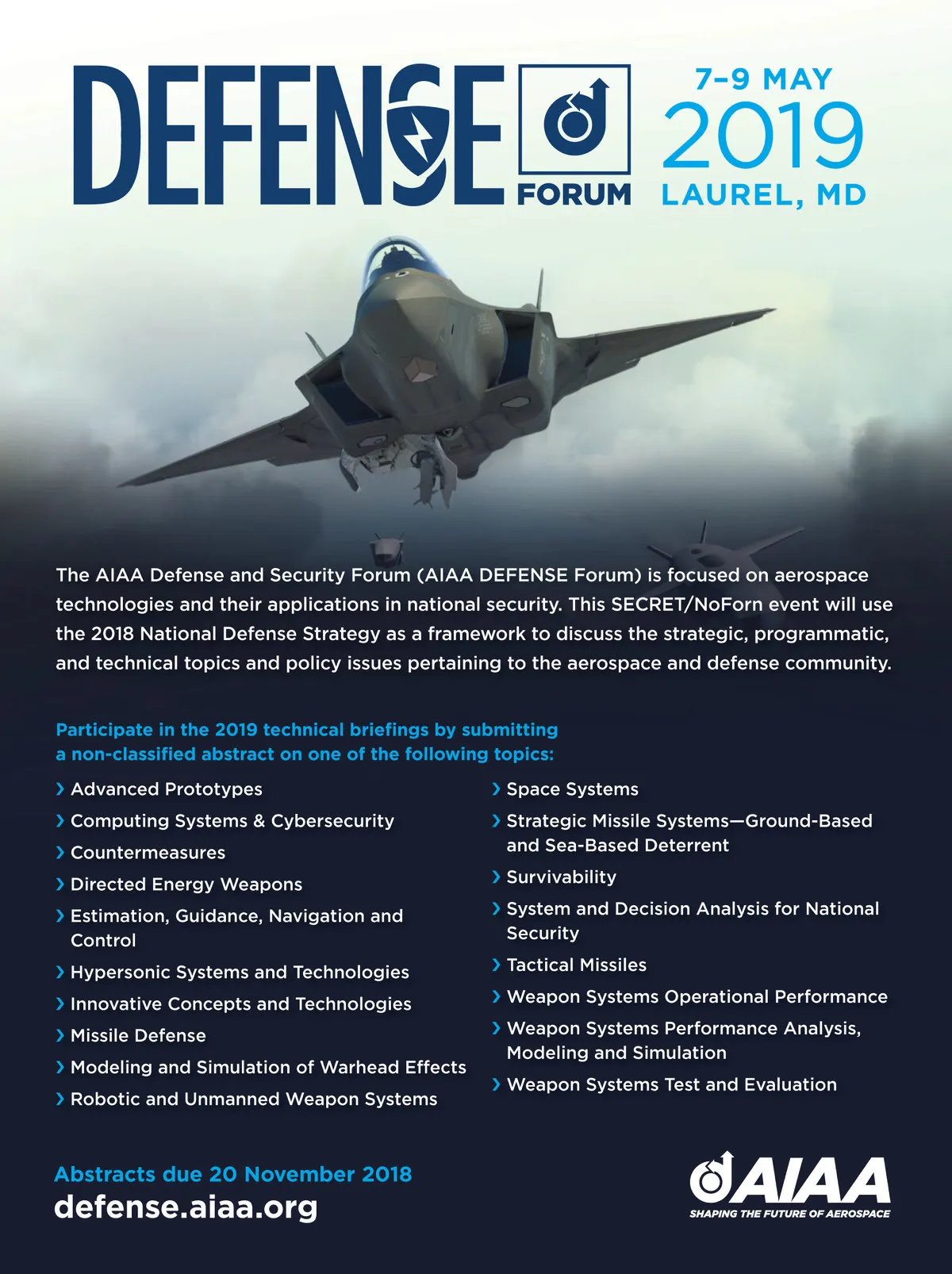 DEFENSE FORUM

7–9 MAY
2019
LAUREL, MD

The AIAA Defense and Security Forum (AIAA DEFENSE Forum) is focused on aerospace technologies and their applications in national security. This SECRET/NoForn event will use the 2018 National Defense Strategy as a framework to discuss the strategic, programmatic, and technical topics and policy issues pertaining to the aerospace and defense community.

Participate in the 2019 technical briefings by submitting a non-classified abstract on one of the following topics:

› Advanced Prototypes
› Computing Systems & Cybersecurity
› Countermeasures
› Directed Energy Weapons
› Estimation, Guidance, Navigation and Control
› Hypersonic Systems and Technologies
› Innovative Concepts and Technologies
› Missile Defense
› Modeling and Simulation of Warhead Effects
› Robotic and Unmanned Weapon Systems

› Space Systems
› Strategic Missile Systems—Ground-Based and Sea-Based Deterrent
› Survivability
› System and Decision Analysis for National Security
› Tactical Missiles
› Weapon Systems Operational Performance
› Weapon Systems Performance Analysis, Modeling and Simulation
› Weapon Systems Test and Evaluation

Abstracts due 20 November 2018
defense.aiaa.org

AIAA
SHAPING THE FUTURE OF AEROSPACE